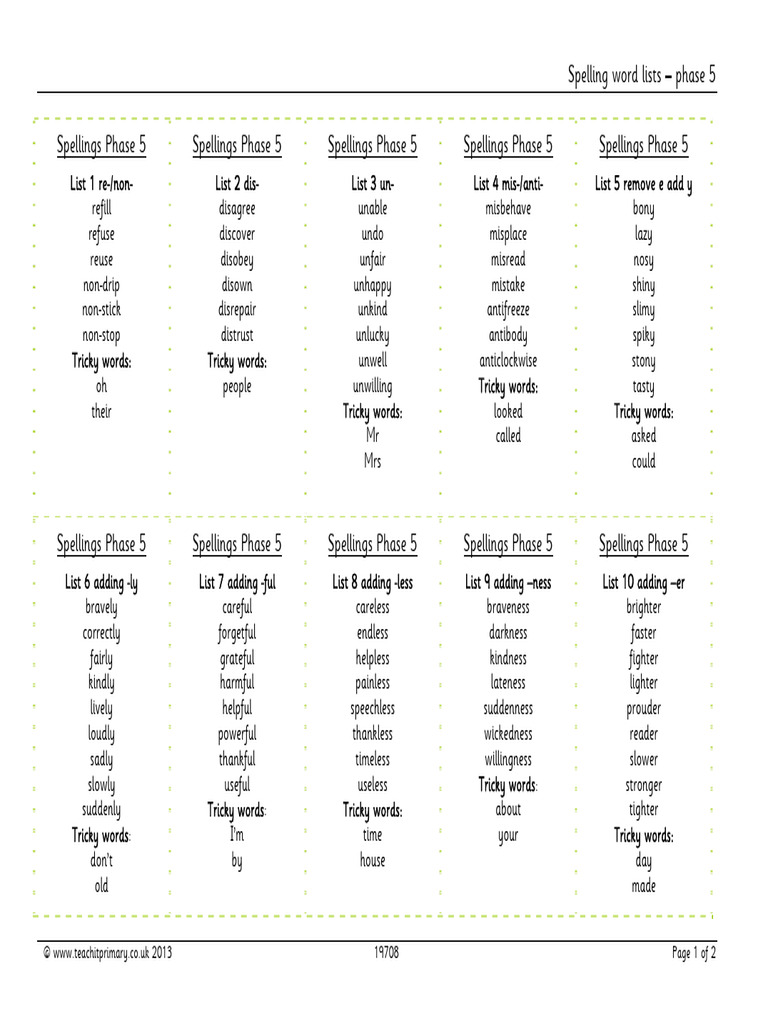 Spelling word lists – phase 5

Spellings Phase 5

List 1 re-/non-
refill
refuse
reuse
non-drip
non-stick
non-stop
Tricky words:
oh
their

Spellings Phase 5

List 2 dis-
disagree
discover
disobey
disown
disrepair
distrust
Tricky words:
people

Spellings Phase 5

List 3 un-
unable
undo
unfair
unhappy
unkind
unlucky
unwell
unwilling
Tricky words:
Mr
Mrs

Spellings Phase 5

List 4 mis-/anti-
misbehave
misplace
misread
mistake
antifreeze
antibody
anticlockwise
Tricky words:
looked
called

Spellings Phase 5

List 5 remove e add y
bony
lazy
nosy
shiny
slimy
spiky
stony
tasty
Tricky words:
asked
could

Spellings Phase 5

List 6 adding -ly
bravely
correctly
fairly
kindly
lively
loudly
sadly
slowly
suddenly
Tricky words:
don't
old

Spellings Phase 5

List 7 adding -ful
careful
forgetful
grateful
harmful
helpful
powerful
thankful
useful
Tricky words:
I'm
by

Spellings Phase 5

List 8 adding -less
careless
endless
helpless
painless
speechless
thankless
timeless
useless
Tricky words:
time
house

Spellings Phase 5

List 9 adding –ness
braveness
darkness
kindness
lateness
suddenness
wickedness
willingness
Tricky words:
about
your

Spellings Phase 5

List 10 adding –er
brighter
faster
fighter
lighter
prouder
reader
slower
stronger
tighter
Tricky words:
day
made

© www.teachitprimary.co.uk 2013 19708 Page 1 of 2